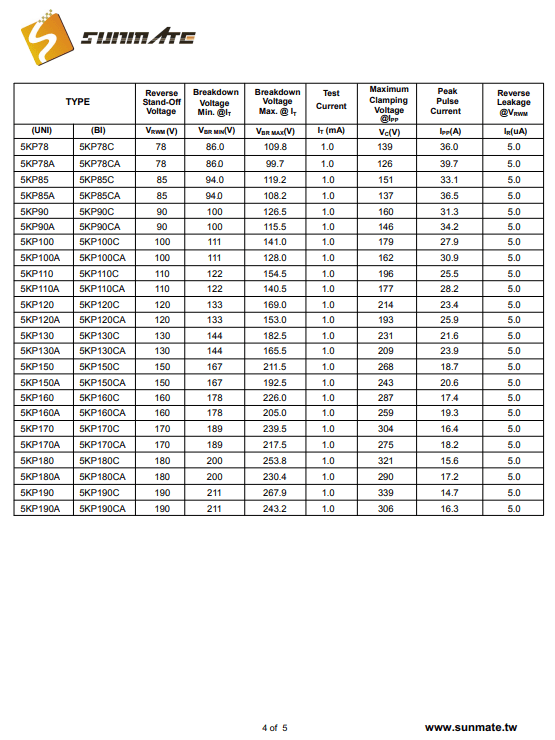 SUNMATE

| TYPE | | Reverse Stand-Off Voltage | Breakdown Voltage Min. @$I_T$ | Breakdown Voltage Max. @ $I_T$ | Test Current | Maximum Clamping Voltage @$I_{PP}$ | Peak Pulse Current | Reverse Leakage @$V_{RWM}$ |
|---|---|---|---|---|---|---|---|---|
| (UNI) | (BI) | $V_{RWM}$(V) | $V_{BR\ MIN}$(V) | $V_{BR\ MAX}$(V) | $I_T$ (mA) | $V_C$(V) | $I_{PP}$(A) | $I_R$(uA) |
| 5KP78 | 5KP78C | 78 | 86.0 | 109.8 | 1.0 | 139 | 36.0 | 5.0 |
| 5KP78A | 5KP78CA | 78 | 86.0 | 99.7 | 1.0 | 126 | 39.7 | 5.0 |
| 5KP85 | 5KP85C | 85 | 94.0 | 119.2 | 1.0 | 151 | 33.1 | 5.0 |
| 5KP85A | 5KP85CA | 85 | 94.0 | 108.2 | 1.0 | 137 | 36.5 | 5.0 |
| 5KP90 | 5KP90C | 90 | 100 | 126.5 | 1.0 | 160 | 31.3 | 5.0 |
| 5KP90A | 5KP90CA | 90 | 100 | 115.5 | 1.0 | 146 | 34.2 | 5.0 |
| 5KP100 | 5KP100C | 100 | 111 | 141.0 | 1.0 | 179 | 27.9 | 5.0 |
| 5KP100A | 5KP100CA | 100 | 111 | 128.0 | 1.0 | 162 | 30.9 | 5.0 |
| 5KP110 | 5KP110C | 110 | 122 | 154.5 | 1.0 | 196 | 25.5 | 5.0 |
| 5KP110A | 5KP110CA | 110 | 122 | 140.5 | 1.0 | 177 | 28.2 | 5.0 |
| 5KP120 | 5KP120C | 120 | 133 | 169.0 | 1.0 | 214 | 23.4 | 5.0 |
| 5KP120A | 5KP120CA | 120 | 133 | 153.0 | 1.0 | 193 | 25.9 | 5.0 |
| 5KP130 | 5KP130C | 130 | 144 | 182.5 | 1.0 | 231 | 21.6 | 5.0 |
| 5KP130A | 5KP130CA | 130 | 144 | 165.5 | 1.0 | 209 | 23.9 | 5.0 |
| 5KP150 | 5KP150C | 150 | 167 | 211.5 | 1.0 | 268 | 18.7 | 5.0 |
| 5KP150A | 5KP150CA | 150 | 167 | 192.5 | 1.0 | 243 | 20.6 | 5.0 |
| 5KP160 | 5KP160C | 160 | 178 | 226.0 | 1.0 | 287 | 17.4 | 5.0 |
| 5KP160A | 5KP160CA | 160 | 178 | 205.0 | 1.0 | 259 | 19.3 | 5.0 |
| 5KP170 | 5KP170C | 170 | 189 | 239.5 | 1.0 | 304 | 16.4 | 5.0 |
| 5KP170A | 5KP170CA | 170 | 189 | 217.5 | 1.0 | 275 | 18.2 | 5.0 |
| 5KP180 | 5KP180C | 180 | 200 | 253.8 | 1.0 | 321 | 15.6 | 5.0 |
| 5KP180A | 5KP180CA | 180 | 200 | 230.4 | 1.0 | 290 | 17.2 | 5.0 |
| 5KP190 | 5KP190C | 190 | 211 | 267.9 | 1.0 | 339 | 14.7 | 5.0 |
| 5KP190A | 5KP190CA | 190 | 211 | 243.2 | 1.0 | 306 | 16.3 | 5.0 |

4 of 5 www.sunmate.tw